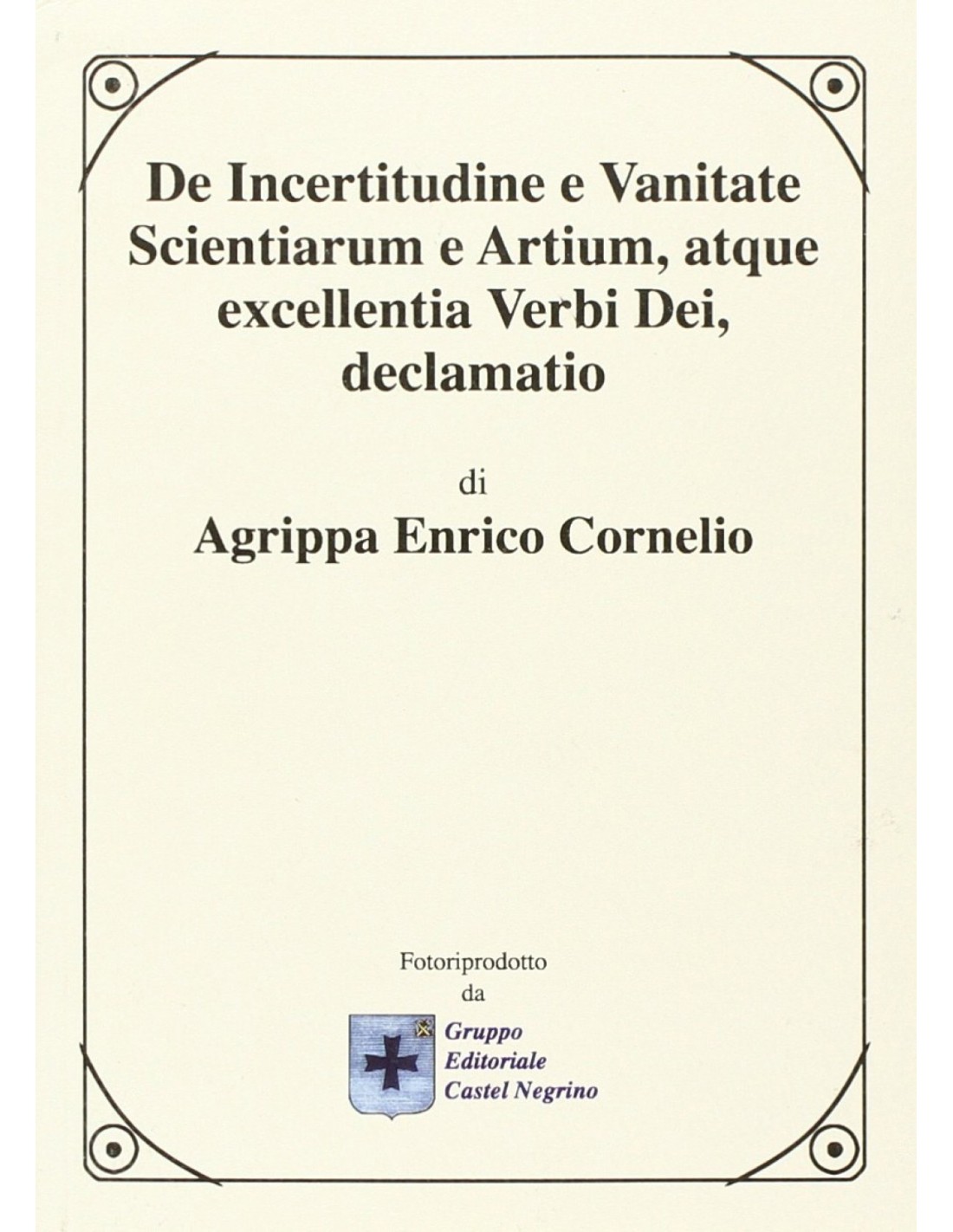 De Incertitudine e Vanitate Scientiarum e Artium, atque excellentia Verbi Dei, declamatio

di

Agrippa Enrico Cornelio

Fotoriprodotto
da

Gruppo
Editoriale
Castel Negrino